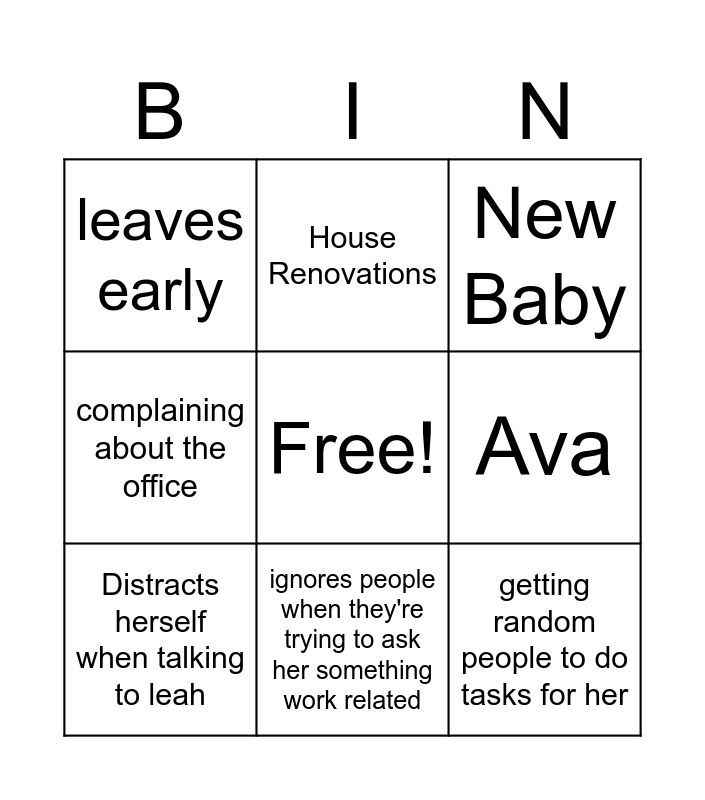 | B | I | N |
|---|---|---|
| leaves early | House Renovations | New Baby |
| complaining about the office | Free! | Ava |
| Distracts herself when talking to leah | ignores people when they're trying to ask her something work related | getting random people to do tasks for her |